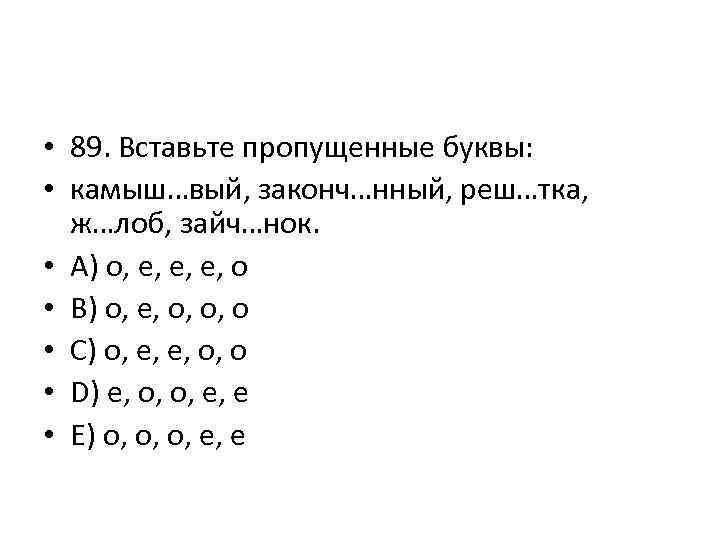 • 89. Вставьте пропущенные буквы:

• камыш…вый, законч…нный, реш…тка, ж…лоб, зайч…нок.

• A) о, е, е, е, о

• B) о, е, о, о, о

• C) о, е, е, о, о

• D) е, о, о, е, е

• E) о, о, о, е, е